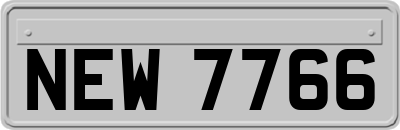 NEW 7766